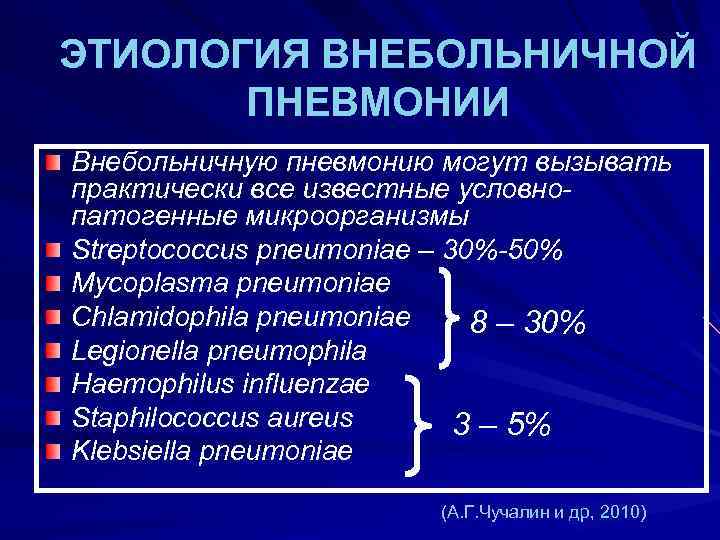 ЭТИОЛОГИЯ ВНЕБОЛЬНИЧНОЙ ПНЕВМОНИИ

Внебольничную пневмонию могут вызывать практически все известные условно-патогенные микроорганизмы
Streptococcus pneumoniae – 30%-50%
Mycoplasma pneumoniae
Chlamidophila pneumoniae
Legionella pneumophila
8 – 30%
Haemophilus influenzae
Staphilococcus aureus
Klebsiella pneumoniae
3 – 5%

(А.Г.Чучалин и др, 2010)